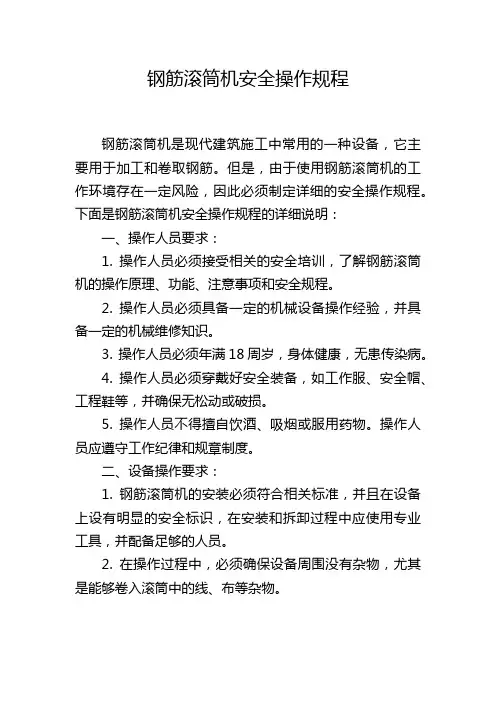 钢筋滚筒机安全操作规程

钢筋滚筒机是现代建筑施工中常用的一种设备，它主要用于加工和卷取钢筋。但是，由于使用钢筋滚筒机的工作环境存在一定风险，因此必须制定详细的安全操作规程。下面是钢筋滚筒机安全操作规程的详细说明：

一、操作人员要求：

1. 操作人员必须接受相关的安全培训，了解钢筋滚筒机的操作原理、功能、注意事项和安全规程。

2. 操作人员必须具备一定的机械设备操作经验，并具备一定的机械维修知识。

3. 操作人员必须年满 18 周岁，身体健康，无患传染病。

4. 操作人员必须穿戴好安全装备，如工作服、安全帽、工程鞋等，并确保无松动或破损。

5. 操作人员不得擅自饮酒、吸烟或服用药物。操作人员应遵守工作纪律和规章制度。

二、设备操作要求：

1. 钢筋滚筒机的安装必须符合相关标准，并且在设备上设有明显的安全标识，在安装和拆卸过程中应使用专业工具，并配备足够的人员。

2. 在操作过程中，必须确保设备周围没有杂物，尤其是能够卷入滚筒中的线、布等杂物。